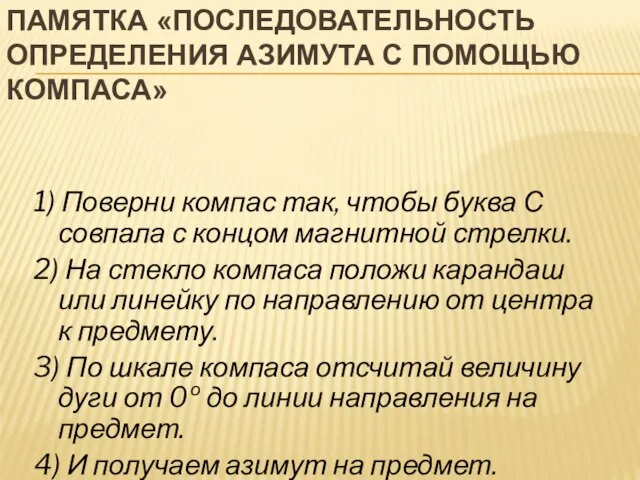 ПАМЯТКА «ПОСЛЕДОВАТЕЛЬНОСТЬ ОПРЕДЕЛЕНИЯ АЗИМУТА С ПОМОЩЬЮ КОМПАСА»

1) Поверни компас так, чтобы буква С совпала с концом магнитной стрелки.
2) На стекло компаса положи карандаш или линейку по направлению от центра к предмету.
3) По шкале компаса отсчитай величину дуги от $0^o$ до линии направления на предмет.
4) И получаем азимут на предмет.